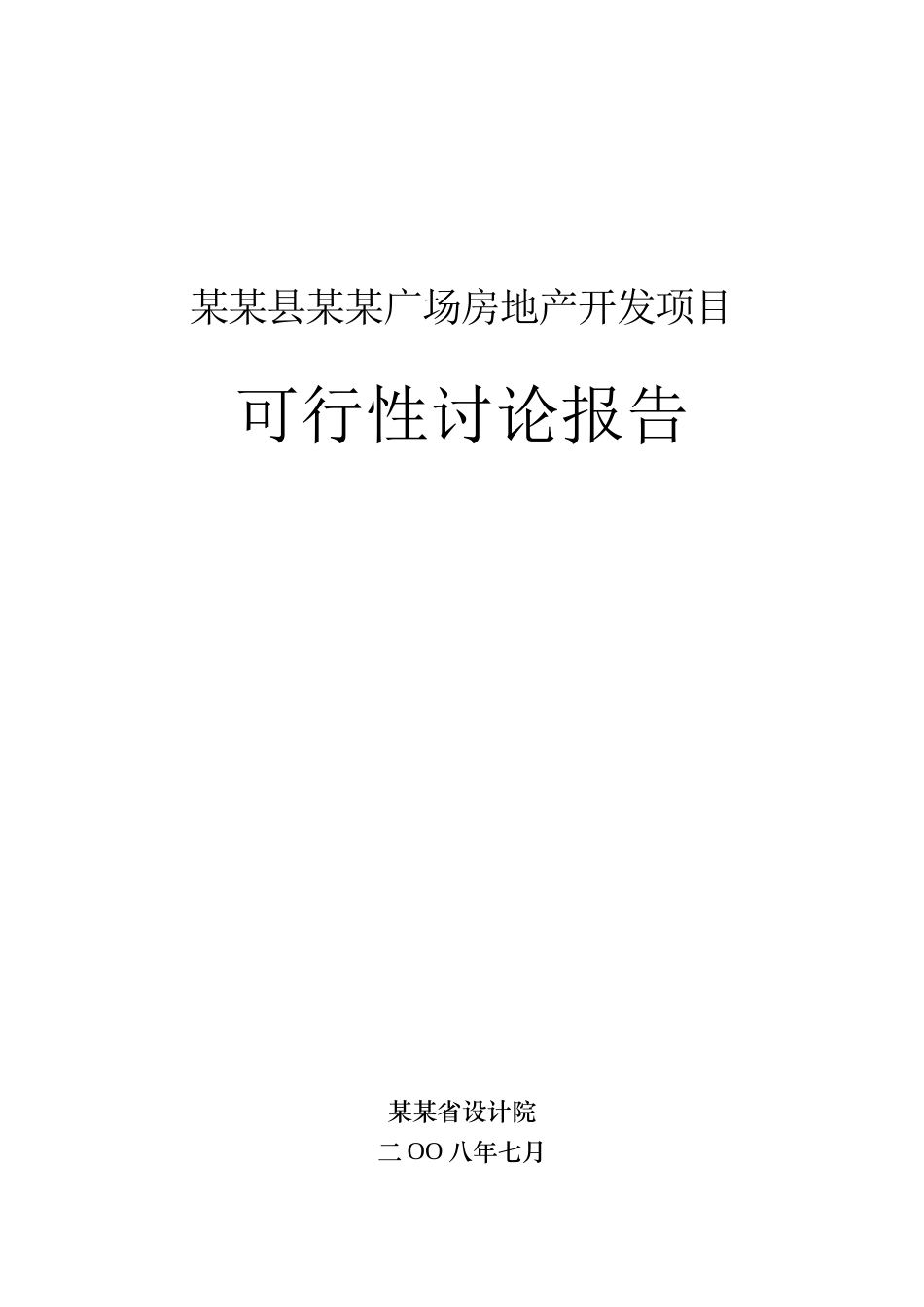 某某县某某广场房地产开发项目

可行性讨论报告

某某省设计院

二OO八年七月